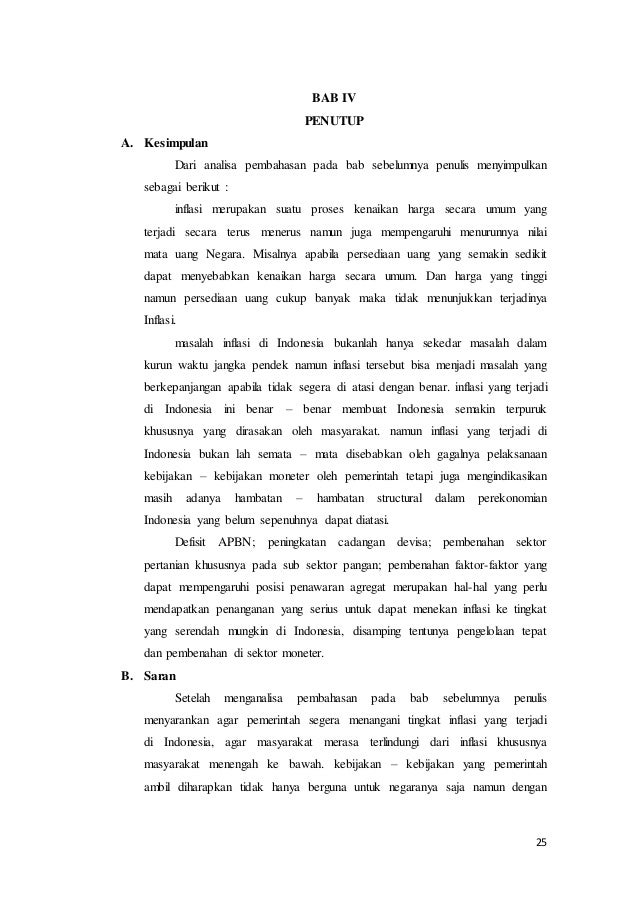 BAB IV

PENUTUP

A. Kesimpulan

Dari analisa pembahasan pada bab sebelumnya penulis menyimpulkan sebagai berikut :

inflasi merupakan suatu proses kenaikan harga secara umum yang terjadi secara terus menerus namun juga mempengaruhi menurunnya nilai mata uang Negara. Misalnya apabila persediaan uang yang semakin sedikit dapat menyebabkan kenaikan harga secara umum. Dan harga yang tinggi namun persediaan uang cukup banyak maka tidak menunjukkan terjadinya Inflasi.

masalah inflasi di Indonesia bukanlah hanya sekedar masalah dalam kurun waktu jangka pendek namun inflasi tersebut bisa menjadi masalah yang berkepanjangan apabila tidak segera di atasi dengan benar. inflasi yang terjadi di Indonesia ini benar – benar membuat Indonesia semakin terpuruk khususnya yang dirasakan oleh masyarakat. namun inflasi yang terjadi di Indonesia bukan lah semata – mata disebabkan oleh gagalnya pelaksanaan kebijakan – kebijakan moneter oleh pemerintah tetapi juga mengindikasikan masih adanya hambatan – hambatan structural dalam perekonomian Indonesia yang belum sepenuhnya dapat diatasi.

Defisit APBN; peningkatan cadangan devisa; pembenahan sektor pertanian khususnya pada sub sektor pangan; pembenahan faktor-faktor yang dapat mempengaruhi posisi penawaran agregat merupakan hal-hal yang perlu mendapatkan penanganan yang serius untuk dapat menekan inflasi ke tingkat yang serendah mungkin di Indonesia, disamping tentunya pengelolaan tepat dan pembenahan di sektor moneter.

B. Saran

Setelah menganalisa pembahasan pada bab sebelumnya penulis menyarankan agar pemerintah segera menangani tingkat inflasi yang terjadi di Indonesia, agar masyarakat merasa terlindungi dari inflasi khususnya masyarakat menengah ke bawah. kebijakan – kebijakan yang pemerintah ambil diharapkan tidak hanya berguna untuk negaranya saja namun dengan

25